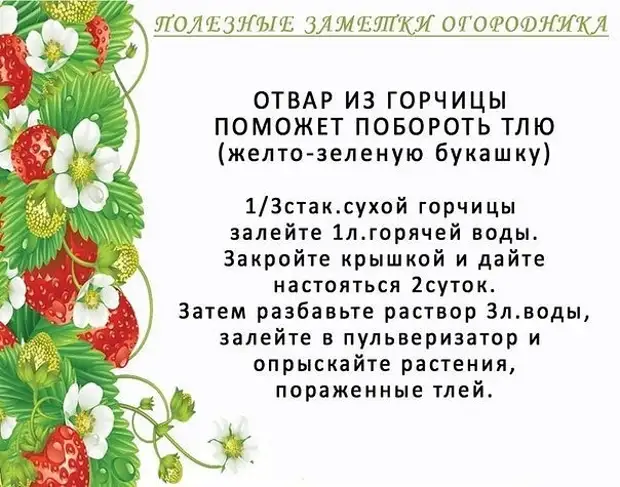 ПОЛЕЗНЫЕ ЗАМЕТКИ ОГОРОДНИКА

ОТВАР ИЗ ГОРЧИЦЫ ПОМОЖЕТ ПОБОРОТЬ ТЛЮ (желто-зеленую букашку)

1/3стак.сухой горчицы залейте 1л.горячей воды. Закройте крышкой и дайте настояться 2суток. Затем разбавьте раствор 3л.воды, залейте в пульверизатор и опрыскайте растения, пораженные тлей.